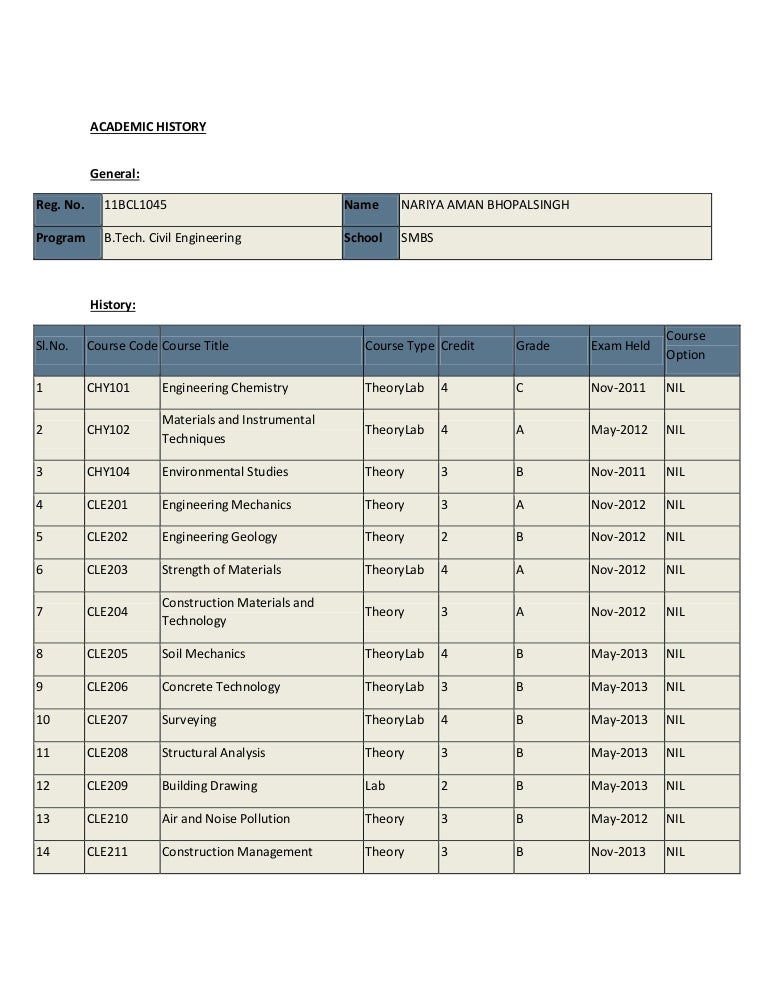 ACADEMIC HISTORY

General:

| Reg. No. | 11BCL1045 | Name | NARIYA AMAN BHOPALSINGH |
|---|---|---|---|
| Program | B.Tech. Civil Engineering | School | SMBS |

History:

| Sl.No. | Course Code | Course Title | Course Type | Credit | Grade | Exam Held | Course Option |
|---|---|---|---|---|---|---|---|
| 1 | CHY101 | Engineering Chemistry | TheoryLab | 4 | C | Nov-2011 | NIL |
| 2 | CHY102 | Materials and Instrumental Techniques | TheoryLab | 4 | A | May-2012 | NIL |
| 3 | CHY104 | Environmental Studies | Theory | 3 | B | Nov-2011 | NIL |
| 4 | CLE201 | Engineering Mechanics | Theory | 3 | A | Nov-2012 | NIL |
| 5 | CLE202 | Engineering Geology | Theory | 2 | B | Nov-2012 | NIL |
| 6 | CLE203 | Strength of Materials | TheoryLab | 4 | A | Nov-2012 | NIL |
| 7 | CLE204 | Construction Materials and Technology | Theory | 3 | A | Nov-2012 | NIL |
| 8 | CLE205 | Soil Mechanics | TheoryLab | 4 | B | May-2013 | NIL |
| 9 | CLE206 | Concrete Technology | TheoryLab | 3 | B | May-2013 | NIL |
| 10 | CLE207 | Surveying | TheoryLab | 4 | B | May-2013 | NIL |
| 11 | CLE208 | Structural Analysis | Theory | 3 | B | May-2013 | NIL |
| 12 | CLE209 | Building Drawing | Lab | 2 | B | May-2013 | NIL |
| 13 | CLE210 | Air and Noise Pollution | Theory | 3 | B | May-2012 | NIL |
| 14 | CLE211 | Construction Management | Theory | 3 | B | Nov-2013 | NIL |